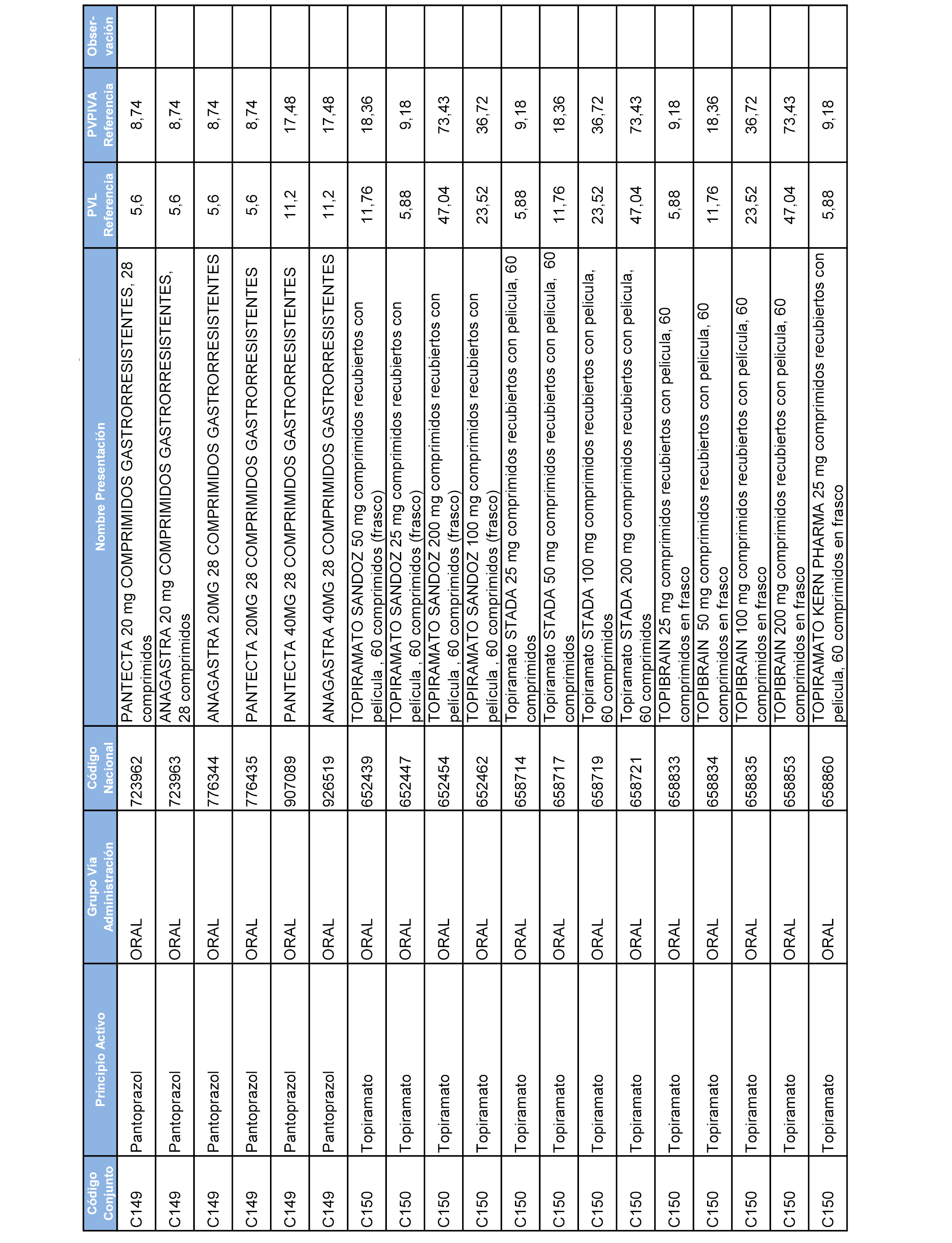 | Código Conjunto | Principio Activo | Grupo Vía Administración | Código Nacional | Nombre Presentación | PVL Referencia | PVPIVA Referencia | Obser-vación |
|---|---|---|---|---|---|---|---|
| C149 | Pantoprazol | ORAL | 723962 | PANTECTA 20 mg COMPRIMIDOS GASTRORRESISTENTES, 28 comprimidos | 5,6 | 8,74 | |
| C149 | Pantoprazol | ORAL | 723963 | ANAGASTRA 20 mg COMPRIMIDOS GASTRORRESISTENTES, 28 comprimidos | 5,6 | 8,74 | |
| C149 | Pantoprazol | ORAL | 776344 | ANAGASTRA 20MG 28 COMPRIMIDOS GASTRORRESISTENTES | 5,6 | 8,74 | |
| C149 | Pantoprazol | ORAL | 776435 | PANTECTA 20MG 28 COMPRIMIDOS GASTRORRESISTENTES | 5,6 | 8,74 | |
| C149 | Pantoprazol | ORAL | 907089 | PANTECTA 40MG 28 COMPRIMIDOS GASTRORRESISTENTES | 11,2 | 17,48 | |
| C149 | Pantoprazol | ORAL | 926519 | ANAGASTRA 40MG 28 COMPRIMIDOS GASTRORRESISTENTES | 11,2 | 17,48 | |
| C150 | Topiramato | ORAL | 652439 | TOPIRAMATO SANDOZ 50 mg comprimidos recubiertos con película , 60 comprimidos (frasco) | 11,76 | 18,36 | |
| C150 | Topiramato | ORAL | 652447 | TOPIRAMATO SANDOZ 25 mg comprimidos recubiertos con película , 60 comprimidos (frasco) | 5,88 | 9,18 | |
| C150 | Topiramato | ORAL | 652454 | TOPIRAMATO SANDOZ 200 mg comprimidos recubiertos con película , 60 comprimidos (frasco) | 47,04 | 73,43 | |
| C150 | Topiramato | ORAL | 652462 | TOPIRAMATO SANDOZ 100 mg comprimidos recubiertos con película , 60 comprimidos (frasco) | 23,52 | 36,72 | |
| C150 | Topiramato | ORAL | 658714 | Topiramato STADA 25 mg comprimidos recubiertos con pelicula, 60 comprimidos | 5,88 | 9,18 | |
| C150 | Topiramato | ORAL | 658717 | Topiramato STADA 50 mg comprimidos recubiertos con pelicula, 60 comprimidos | 11,76 | 18,36 | |
| C150 | Topiramato | ORAL | 658719 | Topiramato STADA 100 mg comprimidos recubiertos con pelicula, 60 comprimidos | 23,52 | 36,72 | |
| C150 | Topiramato | ORAL | 658721 | Topiramato STADA 200 mg comprimidos recubiertos con pelicula, 60 comprimidos | 47,04 | 73,43 | |
| C150 | Topiramato | ORAL | 658833 | TOPIBRAIN 25 mg comprimidos recubiertos con pelicula, 60 comprimidos en frasco | 5,88 | 9,18 | |
| C150 | Topiramato | ORAL | 658834 | TOPIBRAIN 50 mg comprimidos recubiertos con pelicula, 60 comprimidos en frasco | 11,76 | 18,36 | |
| C150 | Topiramato | ORAL | 658835 | TOPIBRAIN 100 mg comprimidos recubiertos con película, 60 comprimidos en frasco | 23,52 | 36,72 | |
| C150 | Topiramato | ORAL | 658853 | TOPIBRAIN 200 mg comprimidos recubiertos con pelicula, 60 comprimidos en frasco | 47,04 | 73,43 | |
| C150 | Topiramato | ORAL | 658860 | TOPIRAMATO KERN PHARMA 25 mg comprimidos recubiertos con pelicula, 60 comprimidos en frasco | 5,88 | 9,18 | |